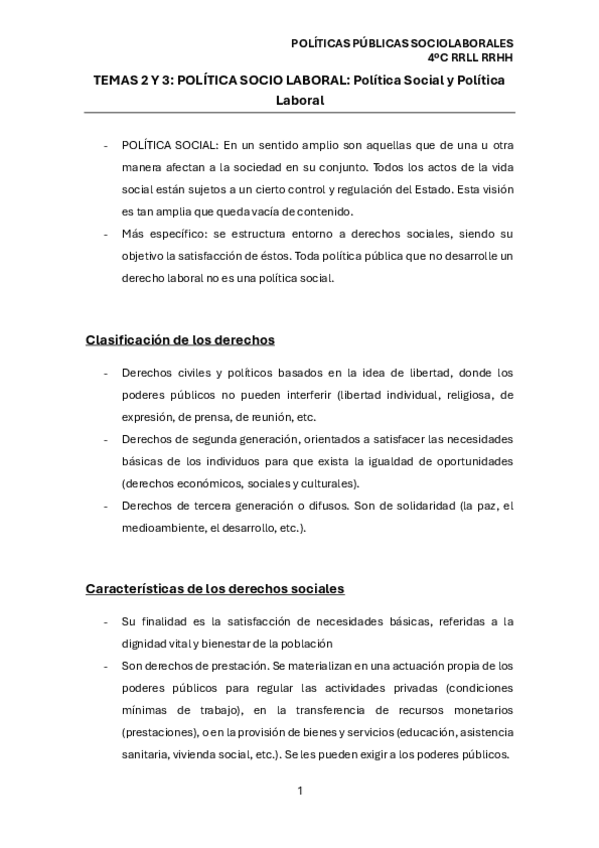 POLÍTICAS PÚBLICAS SOCIOLABORALES
4ºC RRLL RRHH

TEMAS 2 Y 3: POLÍTICA SOCIO LABORAL: Política Social y Política Laboral

- POLÍTICA SOCIAL: En un sentido amplio son aquellas que de una u otra manera afectan a la sociedad en su conjunto. Todos los actos de la vida social están sujetos a un cierto control y regulación del Estado. Esta visión es tan amplia que queda vacía de contenido.
- Más específico: se estructura entorno a derechos sociales, siendo su objetivo la satisfacción de éstos. Toda política pública que no desarrolle un derecho laboral no es una política social.

Clasificación de los derechos

- Derechos civiles y políticos basados en la idea de libertad, donde los poderes públicos no pueden interferir (libertad individual, religiosa, de expresión, de prensa, de reunión, etc.
- Derechos de segunda generación, orientados a satisfacer las necesidades básicas de los individuos para que exista la igualdad de oportunidades (derechos económicos, sociales y culturales).
- Derechos de tercera generación o difusos. Son de solidaridad (la paz, el medioambiente, el desarrollo, etc.).

Características de los derechos sociales

- Su finalidad es la satisfacción de necesidades básicas, referidas a la dignidad vital y bienestar de la población
- Son derechos de prestación. Se materializan en una actuación propia de los poderes públicos para regular las actividades privadas (condiciones mínimas de trabajo), en la transferencia de recursos monetarios (prestaciones), o en la provisión de bienes y servicios (educación, asistencia sanitaria, vivienda social, etc.). Se les pueden exigir a los poderes públicos.

1